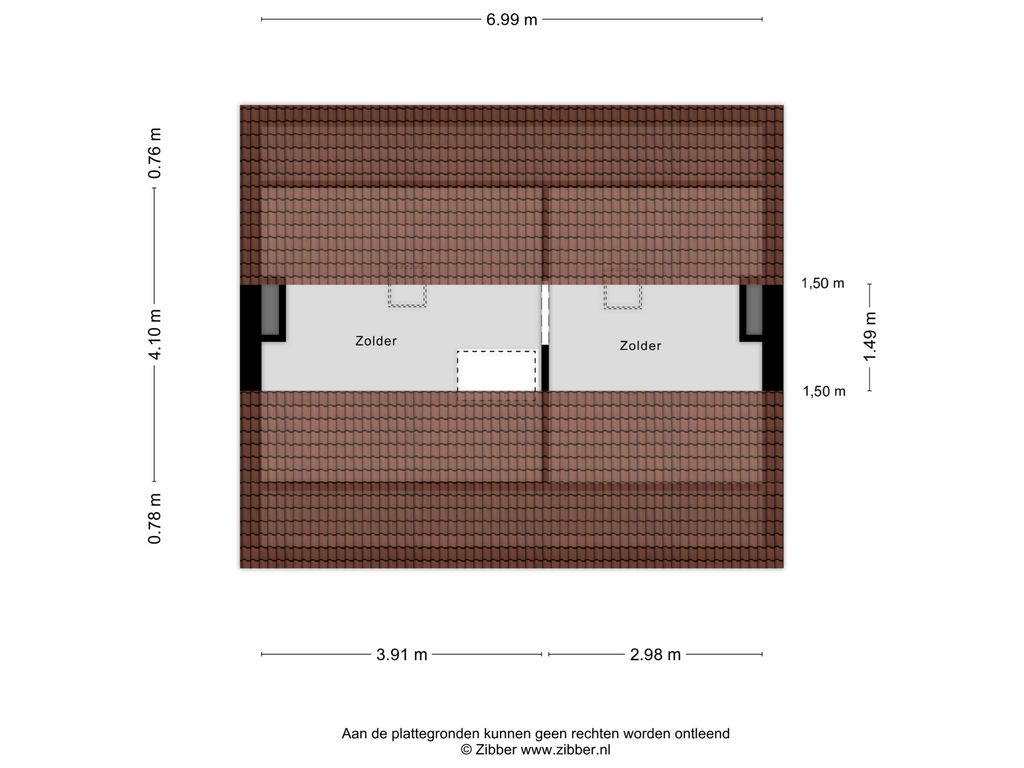 6.99 m

0.76 m

4.10 m

0.78 m

Zolder

Zolder

1,50 m

1.49 m

1,50 m

3.91 m

2.98 m

Aan de plattegronden kunnen geen rechten worden ontleend
© Zibber www.zibber.nl